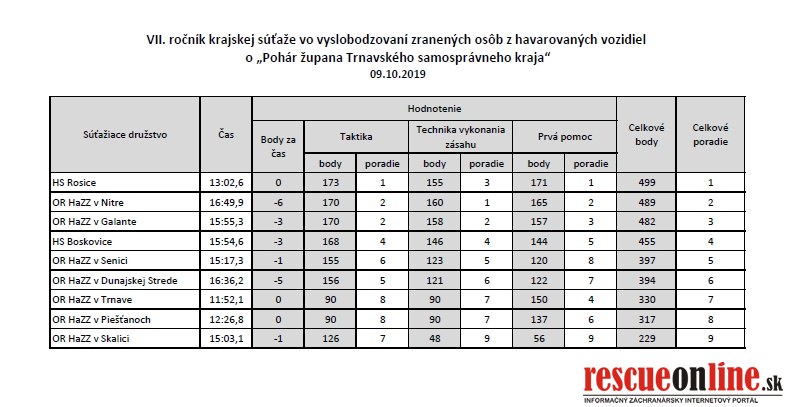 VII. ročník krajskej súťaže vo vyslobodzovaní zranených osôb z havarovaných vozidiel o „Pohár župana Trnavského samosprávneho kraja“
09.10.2019

| Súťažiace družstvo | Čas | Hodnotenie | | | | | | | Celkové body | Celkové poradie |
|---|---|---|---|---|---|---|---|---|---|---|
| | | Body za čas | Taktika | | Technika vykonania zásahu | | Prvá pomoc | | | |
| | | | body | poradie | body | poradie | body | poradie | | |
| HS Rosice | 13:02,6 | 0 | 173 | 1 | 155 | 3 | 171 | 1 | 499 | 1 |
| OR HaZZ v Nitre | 16:49,9 | -6 | 170 | 2 | 160 | 1 | 165 | 2 | 489 | 2 |
| OR HaZZ v Galante | 15:55,3 | -3 | 170 | 2 | 158 | 2 | 157 | 3 | 482 | 3 |
| HS Boskovice | 15:54,6 | -3 | 168 | 4 | 146 | 4 | 144 | 5 | 455 | 4 |
| OR HaZZ v Senici | 15:17,3 | -1 | 155 | 6 | 123 | 5 | 120 | 8 | 397 | 5 |
| OR HaZZ v Dunajskej Strede | 16:36,2 | -5 | 156 | 5 | 121 | 6 | 122 | 7 | 394 | 6 |
| OR HaZZ v Trnave | 11:52,1 | 0 | 90 | 8 | 90 | 7 | 150 | 4 | 330 | 7 |
| OR HaZZ v Piešťanoch | 12:26,8 | 0 | 90 | 8 | 90 | 7 | 137 | 6 | 317 | 8 |
| OR HaZZ v Skalici | 15:03,1 | -1 | 126 | 7 | 48 | 9 | 56 | 9 | 229 | 9 |

rescueonline.sk
INFORMAČNÝ ZÁCHRANÁRSKY INTERNETOVÝ PORTÁL